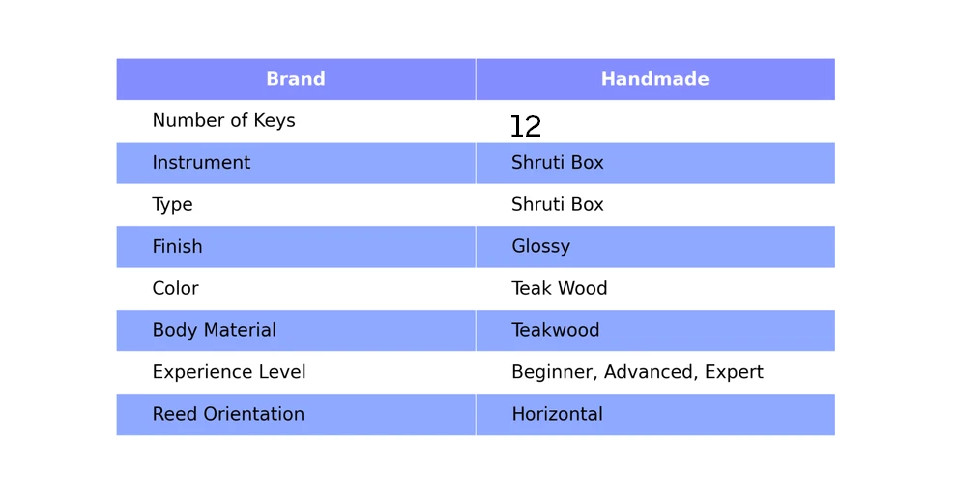 | Brand | Handmade |
|---|---|
| Number of Keys | 12 |
| Instrument | Shruti Box |
| Type | Shruti Box |
| Finish | Glossy |
| Color | Teak Wood |
| Body Material | Teakwood |
| Experience Level | Beginner, Advanced, Expert |
| Reed Orientation | Horizontal |